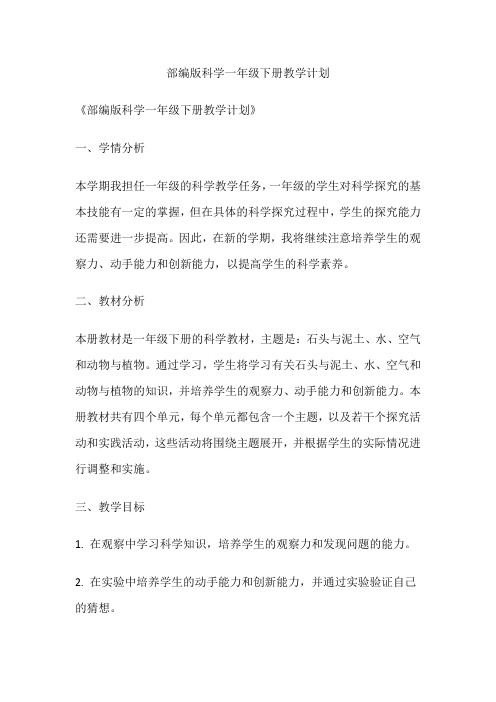 部编版科学一年级下册教学计划

《部编版科学一年级下册教学计划》

一、学情分析

本学期我担任一年级的科学教学任务，一年级的学生对科学探究的基本技能有一定的掌握，但在具体的科学探究过程中，学生的探究能力还需要进一步提高。因此，在新的学期，我将继续注意培养学生的观察力、动手能力和创新能力，以提高学生的科学素养。

二、教材分析

本册教材是一年级下册的科学教材，主题是：石头与泥土、水、空气和动物与植物。通过学习，学生将学习有关石头与泥土、水、空气和动物与植物的知识，并培养学生的观察力、动手能力和创新能力。本册教材共有四个单元，每个单元都包含一个主题，以及若干个探究活动和实践活动，这些活动将围绕主题展开，并根据学生的实际情况进行调整和实施。

三、教学目标

1. 在观察中学习科学知识，培养学生的观察力和发现问题的能力。

2. 在实验中培养学生的动手能力和创新能力，并通过实验验证自己的猜想。